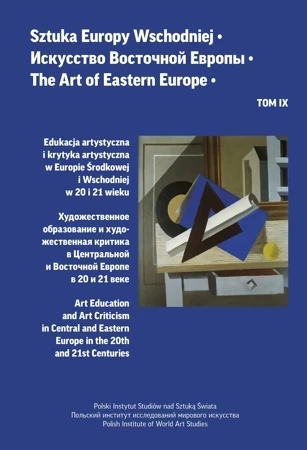 Sztuka Europy Wschodniej •
Искусство Восточной Европы •
The Art of Eastern Europe •

TOM IX

Edukacja artystyczna i krytyka artystyczna w Europie Środkowej i Wschodniej w 20 i 21 wieku

Художественное образование и художественная критика в Центральной и Восточной Европе в 20 и 21 веке

Art Education and Art Criticism in Central and Eastern Europe in the 20th and 21st Centuries

Polski Instytut Studiów nad Sztuką Świata
Польский институт исследований мирового искусства
Polish Institute of World Art Studies